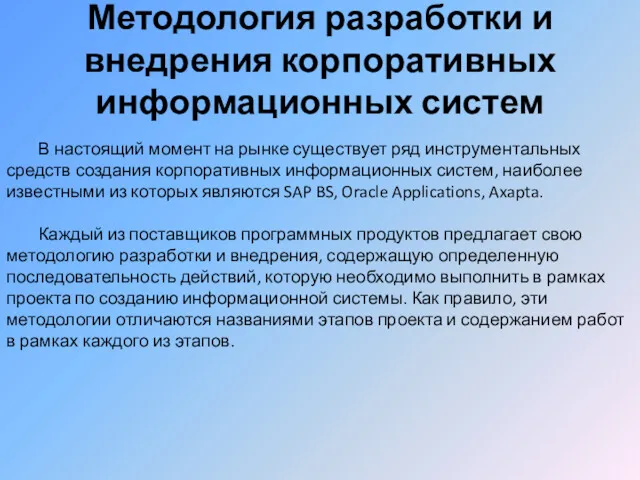 Методология разработки и внедрения корпоративных информационных систем

В настоящий момент на рынке существует ряд инструментальных средств создания корпоративных информационных систем, наиболее известными из которых являются SAP BS, Oracle Applications, Axapta.

Каждый из поставщиков программных продуктов предлагает свою методологию разработки и внедрения, содержащую определенную последовательность действий, которую необходимо выполнить в рамках проекта по созданию информационной системы. Как правило, эти методологии отличаются названиями этапов проекта и содержанием работ в рамках каждого из этапов.